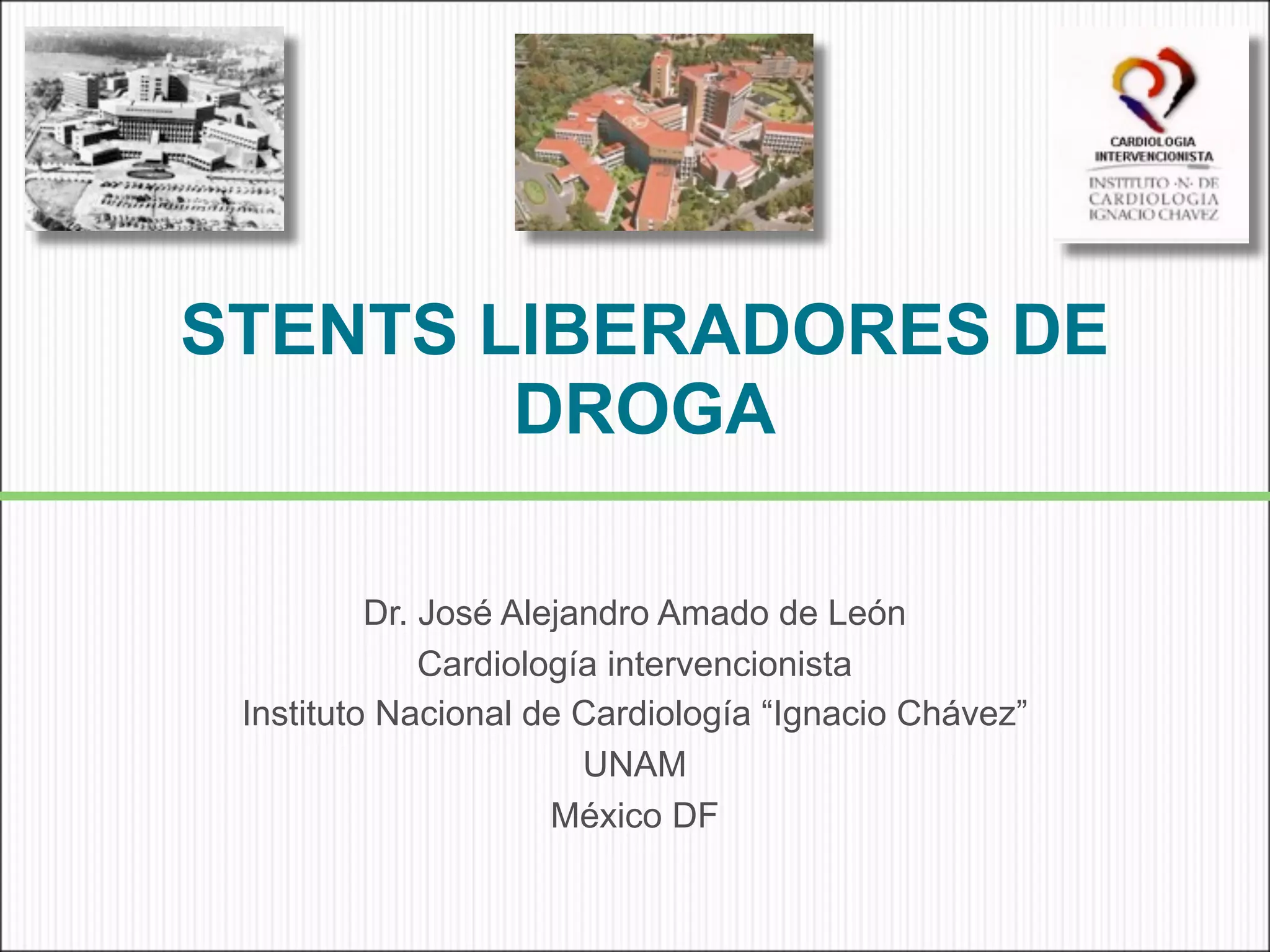 CARDIOLOGIA
INTERVENCIONISTA
INSTITUTO ·N· DE
CARDIOLOGIA
IGNACIO CHAVEZ

STENTS LIBERADORES DE DROGA

Dr. José Alejandro Amado de León
Cardiología intervencionista
Instituto Nacional de Cardiología "Ignacio Chávez"
UNAM
México DF